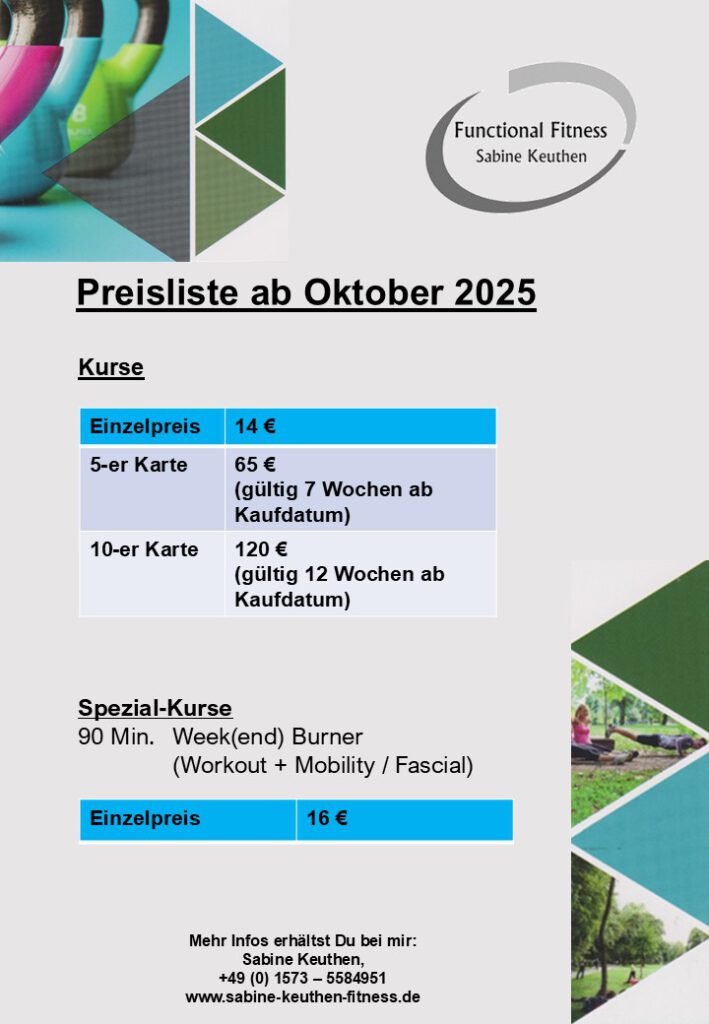 Functional Fitness
Sabine Keuthen

Preisliste ab Oktober 2025

Kurse

| Einzelpreis | 14 € |
|---|---|
| 5-er Karte | 65 € (gültig 7 Wochen ab Kaufdatum) |
| 10-er Karte | 120 € (gültig 12 Wochen ab Kaufdatum) |

Spezial-Kurse
90 Min. Week(end) Burner
(Workout + Mobility / Fascial)

| Einzelpreis | 16 € |
|---|---|

Mehr Infos erhältst Du bei mir:
Sabine Keuthen,
+49 (0) 1573 – 5584951
www.sabine-keuthen-fitness.de